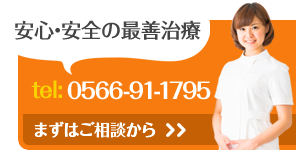 安心･安全の最善治療

tel: 0566-91-1795

まずはご相談から >>